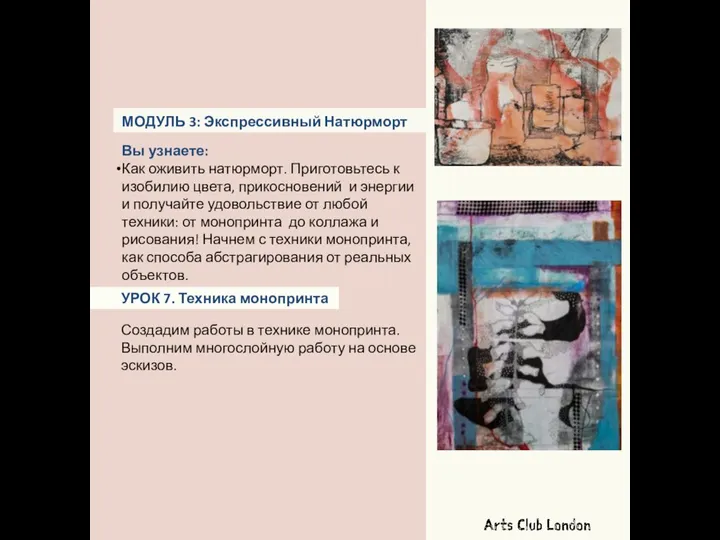 МОДУЛЬ 3: Экспрессивный Натюрморт

Вы узнаете:

•Как оживить натюрморт. Приготовьтесь к изобилию цвета, прикосновений и энергии и получайте удовольствие от любой техники: от монопринта до коллажа и рисования! Начнем с техники монопринта, как способа абстрагирования от реальных объектов.

УРОК 7. Техника монопринта

Создадим работы в технике монопринта. Выполним многослойную работу на основе эскизов.

Arts Club London